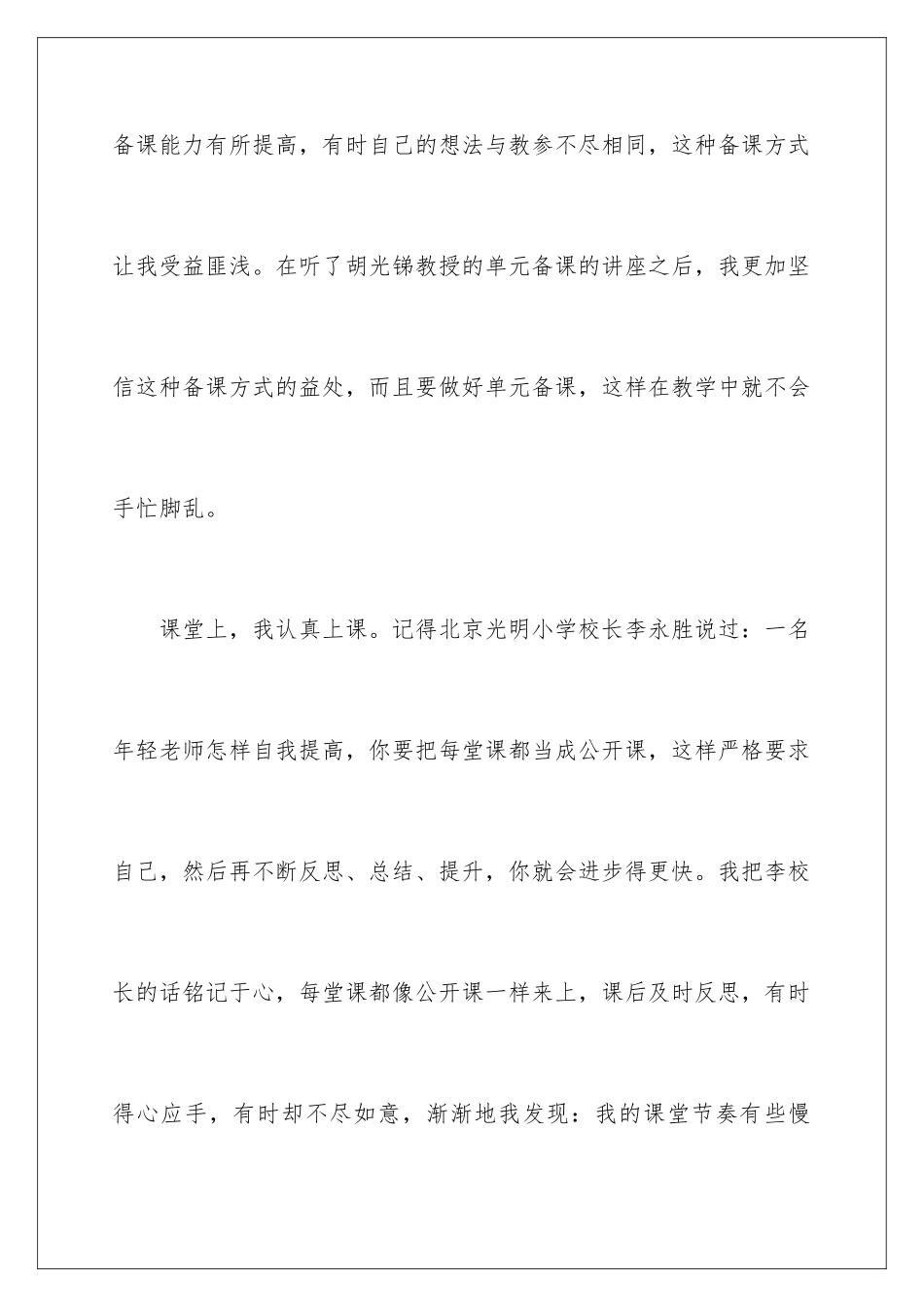 备课能力有所提高，有时自己的想法与教参不尽相同，这种备课方式让我受益匪浅。在听了胡光锑教授的单元备课的讲座之后，我更加坚信这种备课方式的益处，而且要做好单元备课，这样在教学中就不会手忙脚乱。

课堂上，我认真上课。记得北京光明小学校长李永胜说过：一名年轻老师怎样自我提高，你要把每堂课都当成公开课，这样严格要求自己，然后再不断反思、总结、提升，你就会进步得更快。我把李校长的话铭记于心，每堂课都像公开课一样来上，课后及时反思，有时得心应手，有时却不尽如意，渐渐地我发现：我的课堂节奏有些慢